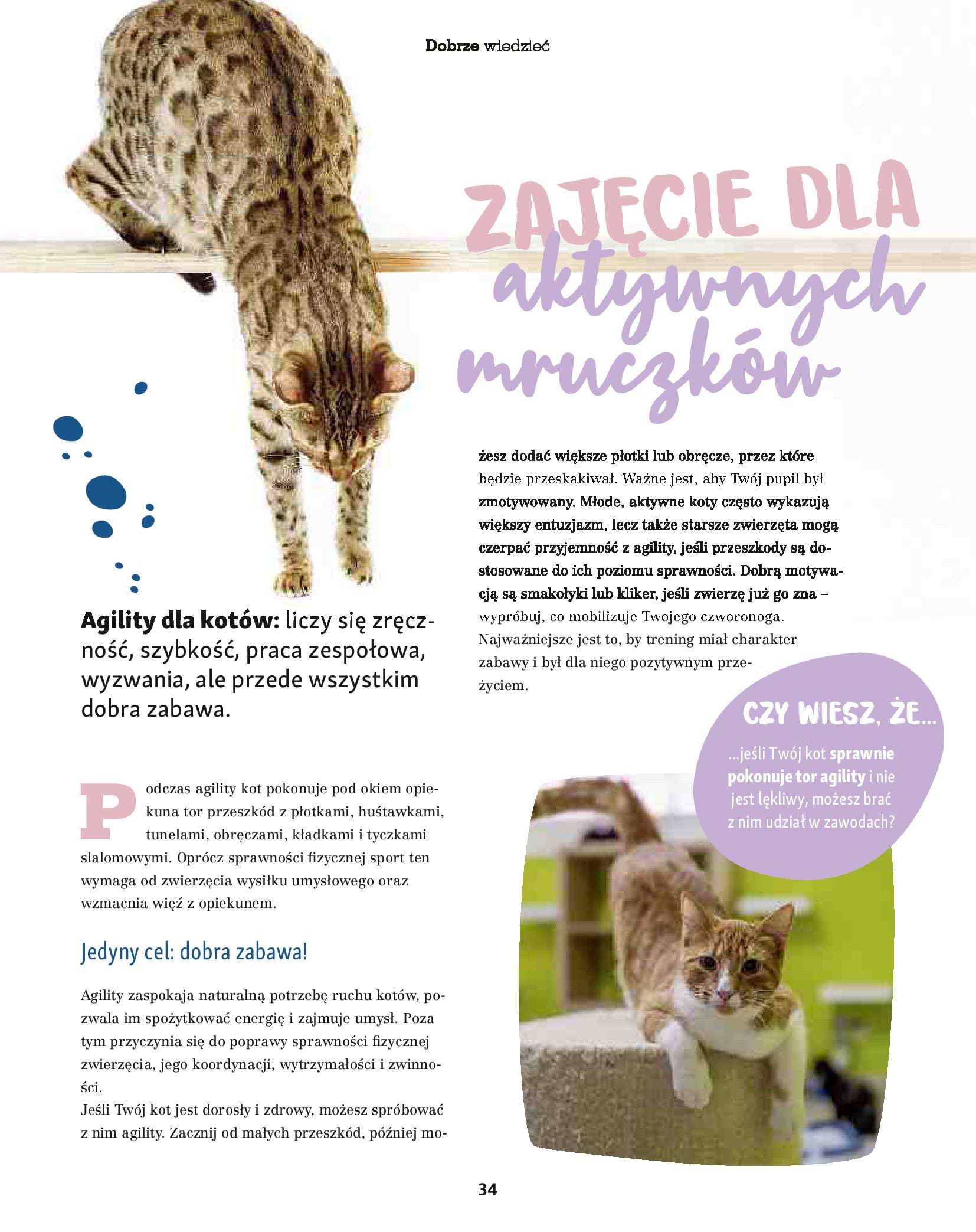 Dobrze wiedzieć

ZAJĘCIE DLA aktywnych mruczków

Agility dla kotów: liczy się zręczność, szybkość, praca zespołowa, wyzwania, ale przede wszystkim dobra zabawa.

Podczas agility kot pokonuje pod okiem opiekuna tor przeszkód z płotkami, huśtawkami, tunelami, obręczami, kładkami i tyczkami slalomowymi. Oprócz sprawności fizycznej sport ten wymaga od zwierzęcia wysiłku umysłowego oraz wzmacnia więź z opiekunem.

Jedyny cel: dobra zabawa!

Agility zaspokaja naturalną potrzebę ruchu kotów, pozwala im spożytkować energię i zajmuje umysł. Poza tym przyczynia się do poprawy sprawności fizycznej zwierzęcia, jego koordynacji, wytrzymałości i zwinności.
Jeśli Twój kot jest dorosły i zdrowy, możesz spróbować z nim agility. Zacznij od małych przeszkód, później możesz dodać większe płotki lub obręcze, przez które będzie przeskakiwał. Ważne jest, aby Twój pupil był zmotywowany. Młode, aktywne koty często wykazują większy entuzjazm, lecz także starsze zwierzęta mogą czerpać przyjemność z agility, jeśli przeszkody są dostosowane do ich poziomu sprawności. Dobrą motywacją są smakołyki lub kliker, jeśli zwierzę już go zna – wypróbuj, co mobilizuje Twojego czworonoga. Najważniejsze jest to, by trening miał charakter zabawy i był dla niego pozytywnym przeżyciem.

CZY WIESZ, ŻE...

...jeśli Twój kot sprawnie pokonuje tor agility i nie jest lękliwy, możesz brać z nim udział w zawodach?

34